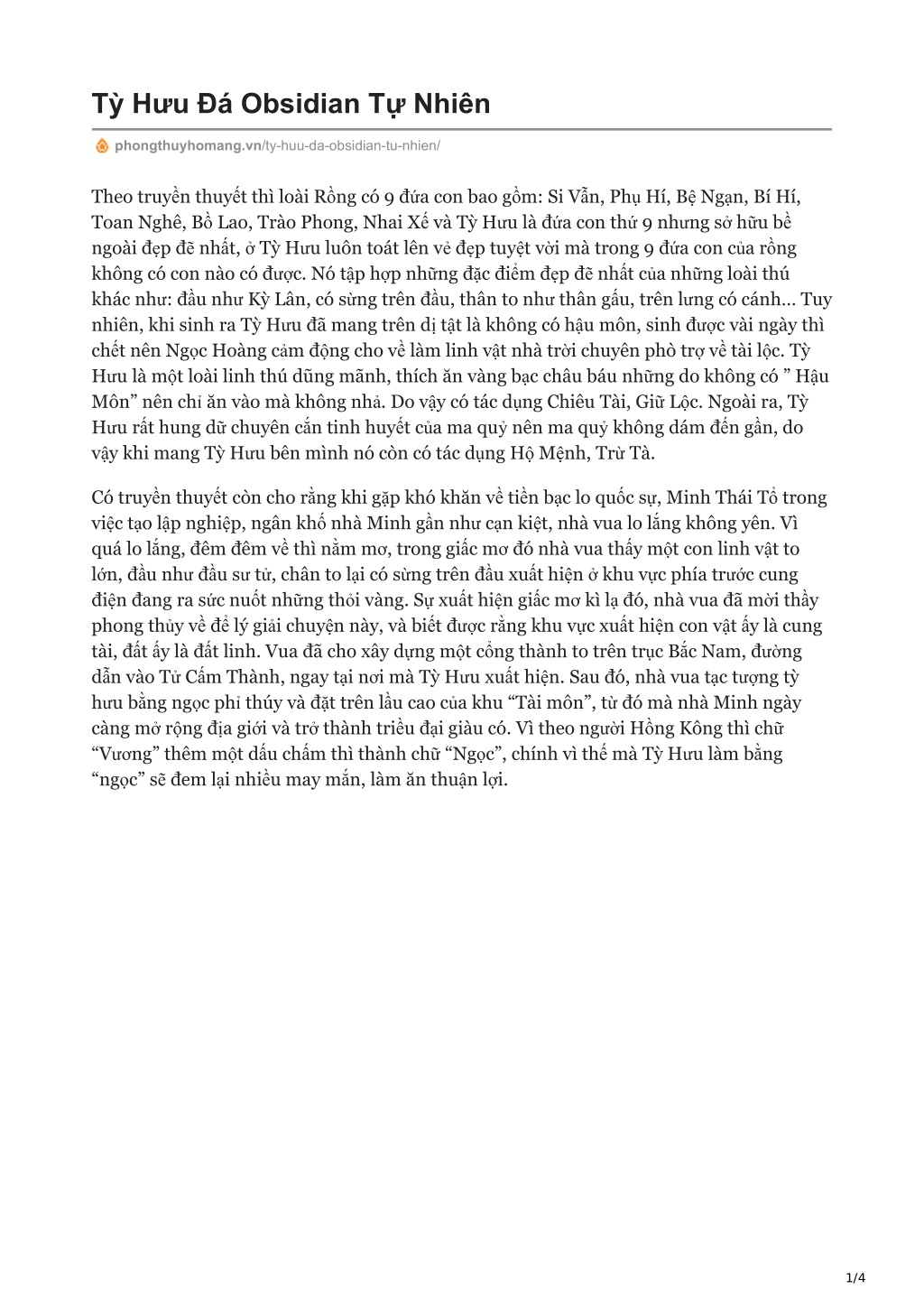 Tỳ Hưu Đá Obsidian Tự Nhiên

phongthuyhomang.vn/ty-huu-da-obsidian-tu-nhien/

Theo truyền thuyết thì loài Rồng có 9 đứa con bao gồm: Si Vẫn, Phụ Hí, Bệ Ngạn, Bí Hí, Toan Nghê, Bồ Lao, Trào Phong, Nhai Xế và Tỳ Hưu là đứa con thứ 9 nhưng sở hữu bề ngoài đẹp đẽ nhất, ở Tỳ Hưu luôn toát lên vẻ đẹp tuyệt vời mà trong 9 đứa con của rồng không có con nào có được. Nó tập hợp những đặc điểm đẹp đẽ nhất của những loài thú khác như: đầu như Kỳ Lân, có sừng trên đầu, thân to như thân gấu, trên lưng có cánh… Tuy nhiên, khi sinh ra Tỳ Hưu đã mang trên dị tật là không có hậu môn, sinh được vài ngày thì chết nên Ngọc Hoàng cảm động cho về làm linh vật nhà trời chuyên phò trợ về tài lộc. Tỳ Hưu là một loài linh thú dũng mãnh, thích ăn vàng bạc châu báu những do không có " Hậu Môn" nên chỉ ăn vào mà không nhả. Do vậy có tác dụng Chiêu Tài, Giữ Lộc. Ngoài ra, Tỳ Hưu rất hung dữ chuyên cắn tinh huyết của ma quỷ nên ma quỷ không dám đến gần, do vậy khi mang Tỳ Hưu bên mình nó còn có tác dụng Hộ Mệnh, Trừ Tà.

Có truyền thuyết còn cho rằng khi gặp khó khăn về tiền bạc lo quốc sự, Minh Thái Tổ trong việc tạo lập nghiệp, ngân khố nhà Minh gần như cạn kiệt, nhà vua lo lắng không yên. Vì quá lo lắng, đêm đêm về thì nằm mơ, trong giấc mơ đó nhà vua thấy một con linh vật to lớn, đầu như đầu sư tử, chân to lại có sừng trên đầu xuất hiện ở khu vực phía trước cung điện đang ra sức nuốt những thỏi vàng. Sự xuất hiện giấc mơ kì lạ đó, nhà vua đã mời thầy phong thủy về để lý giải chuyện này, và biết được rằng khu vực xuất hiện con vật ấy là cung tài, đất ấy là đất linh. Vua đã cho xây dựng một cổng thành to trên trục Bắc Nam, đường dẫn vào Tử Cấm Thành, ngay tại nơi mà Tỳ Hưu xuất hiện. Sau đó, nhà vua tạc tượng tỳ hưu bằng ngọc phỉ thúy và đặt trên lầu cao của khu "Tài môn", từ đó mà nhà Minh ngày càng mở rộng địa giới và trở thành triều đại giàu có. Vì theo người Hồng Kông thì chữ "Vương" thêm một dấu chấm thì thành chữ "Ngọc", chính vì thế mà Tỳ Hưu làm bằng "ngọc" sẽ đem lại nhiều may mắn, làm ăn thuận lợi.

1/4